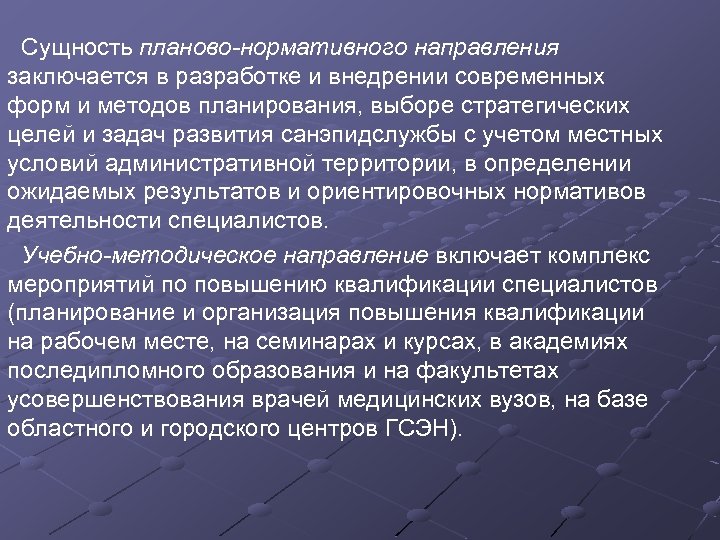 Сущность планово-нормативного направления заключается в разработке и внедрении современных форм и методов планирования, выборе стратегических целей и задач развития санэпидслужбы с учетом местных условий административной территории, в определении ожидаемых результатов и ориентировочных нормативов деятельности специалистов.

Учебно-методическое направление включает комплекс мероприятий по повышению квалификации специалистов (планирование и организация повышения квалификации на рабочем месте, на семинарах и курсах, в академиях последипломного образования и на факультетах усовершенствования врачей медицинских вузов, на базе областного и городского центров ГСЭН).